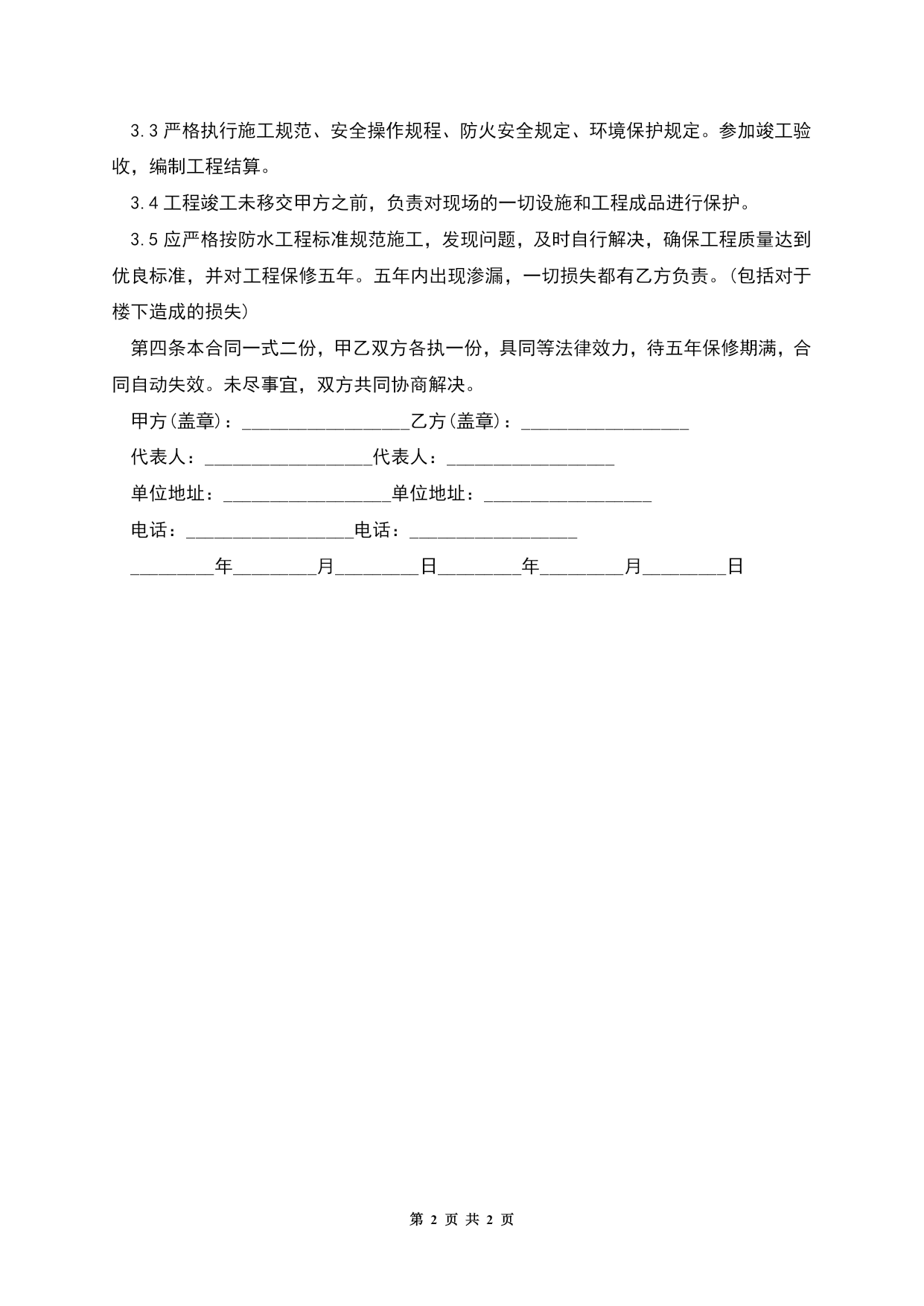 3.3 严格执行施工规范、安全操作规程、防火安全规定、环境保护规定。参加竣工验收，编制工程结算。

3.4 工程竣工未移交甲方之前，负责对现场的一切设施和工程成品进行保护。

3.5 应严格按防水工程标准规范施工，发现问题，及时自行解决，确保工程质量达到优良标准，并对工程保修五年。五年内出现渗漏，一切损失都有乙方负责。(包括对于楼下造成的损失)

第四条本合同一式二份，甲乙双方各执一份，具同等法律效力，待五年保修期满，合同自动失效。未尽事宜，双方共同协商解决。

甲方(盖章)：__________________乙方(盖章)：__________________

代表人：__________________代表人：__________________

单位地址：__________________单位地址：__________________

电话：__________________电话：__________________

_________年_________月_________日_________年_________月_________日

第 2 页 共 2 页